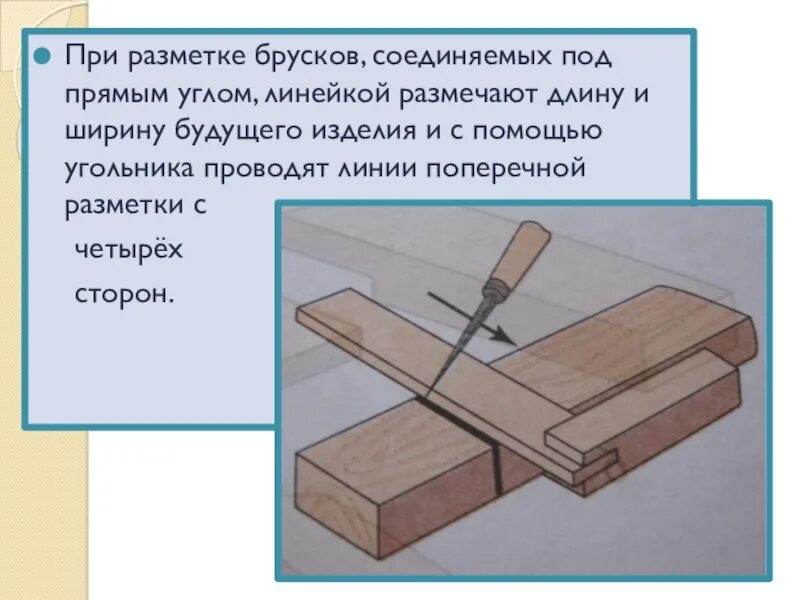 При разметке брусков, соединяемых под прямым углом, линейкой размечают длину и ширину будущего изделия и с помощью угольника проводят линии поперечной разметки с четырёх сторон.